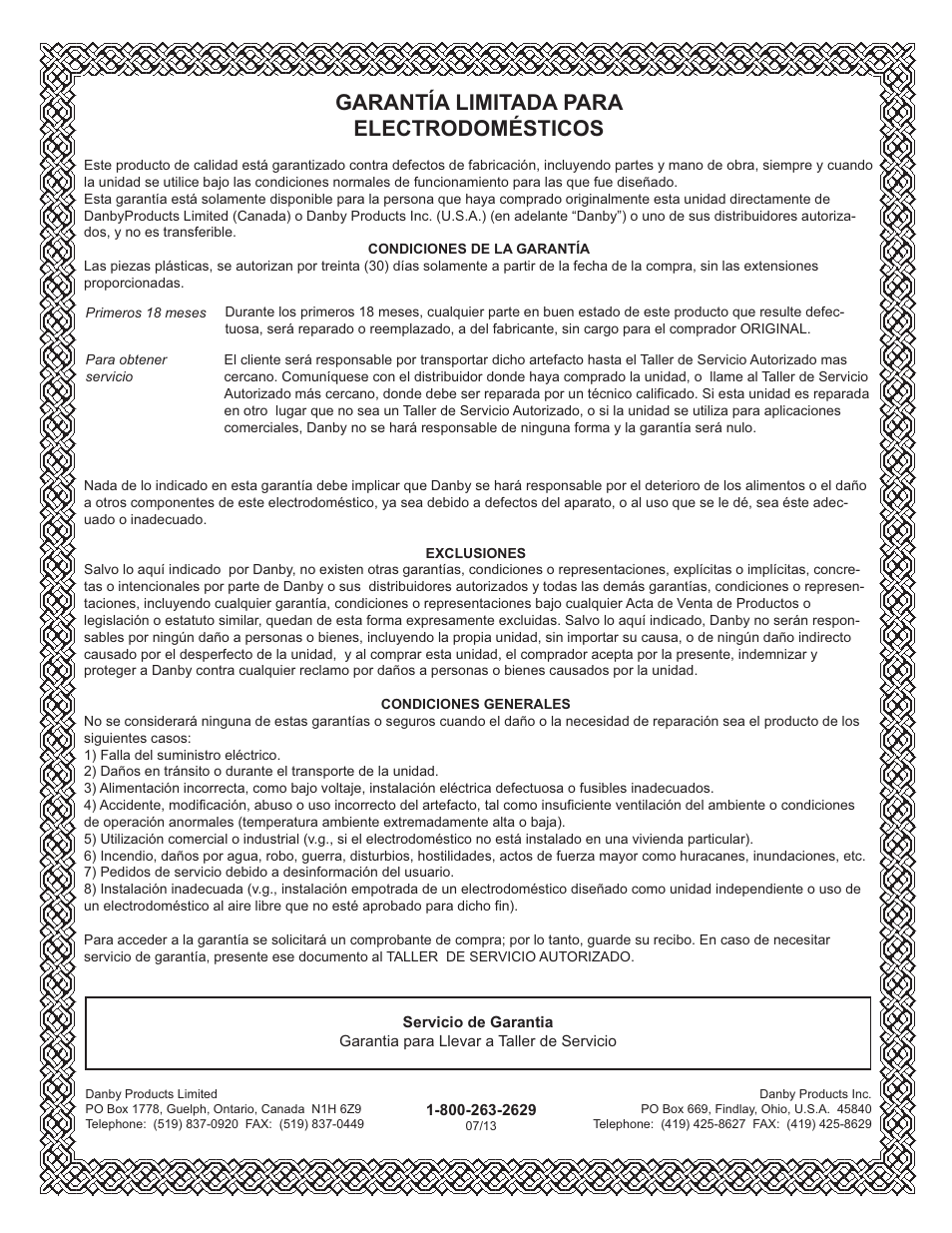 GARANTÍA LIMITADA PARA ELECTRODOMÉSTICOS

Este producto de calidad está garantizado contra defectos de fabricación, incluyendo partes y mano de obra, siempre y cuando la unidad se utilice bajo las condiciones normales de funcionamiento para las que fue diseñado.
Esta garantía está solamente disponible para la persona que haya comprado originalmente esta unidad directamente de DanbyProducts Limited (Canada) o Danby Products Inc. (U.S.A.) (en adelante “Danby”) o uno de sus distribuidores autorizados, y no es transferible.

CONDICIONES DE LA GARANTÍA

Las piezas plásticas, se autorizan por treinta (30) días solamente a partir de la fecha de la compra, sin las extensiones proporcionadas.

Primeros 18 meses

Durante los primeros 18 meses, cualquier parte en buen estado de este producto que resulte defectuosa, será reparado o reemplazado, a del fabricante, sin cargo para el comprador ORIGINAL.

Para obtener servicio

El cliente será responsable por transportar dicho artefacto hasta el Taller de Servicio Autorizado mas cercano. Comuníquese con el distribuidor donde haya comprado la unidad, o llame al Taller de Servicio Autorizado más cercano, donde debe ser reparada por un técnico calificado. Si esta unidad es reparada en otro lugar que no sea un Taller de Servicio Autorizado, o si la unidad se utiliza para aplicaciones comerciales, Danby no se hará responsable de ninguna forma y la garantía será nulo.

Nada de lo indicado en esta garantía debe implicar que Danby se hará responsable por el deterioro de los alimentos o el daño a otros componentes de este electrodoméstico, ya sea debido a defectos del aparato, o al uso que se le dé, sea éste adecuado o inadecuado.

EXCLUSIONES

Salvo lo aquí indicado por Danby, no existen otras garantías, condiciones o representaciones, explícitas o implícitas, concretas o intencionales por parte de Danby o sus distribuidores autorizados y todas las demás garantías, condiciones o representaciones, incluyendo cualquier garantía, condiciones o representaciones bajo cualquier Acta de Venta de Productos o legislación o estatuto similar, quedan de esta forma expresamente excluidas. Salvo lo aquí indicado, Danby no serán responsables por ningún daño a personas o bienes, incluyendo la propia unidad, sin importar su causa, o de ningún daño indirecto causado por el desperfecto de la unidad, y al comprar esta unidad, el comprador acepta por la presente, indemnizar y proteger a Danby contra cualquier reclamo por daños a personas o bienes causados por la unidad.

CONDICIONES GENERALES

No se considerará ninguna de estas garantías o seguros cuando el daño o la necesidad de reparación sea el producto de los siguientes casos:
1) Falla del suministro eléctrico.
2) Daños en tránsito o durante el transporte de la unidad.
3) Alimentación incorrecta, como bajo voltaje, instalación eléctrica defectuosa o fusibles inadecuados.
4) Accidente, modificación, abuso o uso incorrecto del artefacto, tal como insuficiente ventilación del ambiente o condiciones de operación anormales (temperatura ambiente extremadamente alta o baja).
5) Utilización comercial o industrial (v.g., si el electrodoméstico no está instalado en una vivienda particular).
6) Incendio, daños por agua, robo, guerra, disturbios, hostilidades, actos de fuerza mayor como huracanes, inundaciones, etc.
7) Pedidos de servicio debido a desinformación del usuario.
8) Instalación inadecuada (v.g., instalación empotrada de un electrodoméstico diseñado como unidad independiente o uso de un electrodoméstico al aire libre que no esté aprobado para dicho fin).

Para acceder a la garantía se solicitará un comprobante de compra; por lo tanto, guarde su recibo. En caso de necesitar servicio de garantía, presente ese documento al TALLER DE SERVICIO AUTORIZADO.

Servicio de Garantia
Garantia para Llevar a Taller de Servicio

Danby Products Limited
PO Box 1778, Guelph, Ontario, Canada N1H 6Z9
Telephone: (519) 837-0920 FAX: (519) 837-0449

1-800-263-2629
07/13

Danby Products Inc.
PO Box 669, Findlay, Ohio, U.S.A. 45840
Telephone: (419) 425-8627 FAX: (419) 425-8629